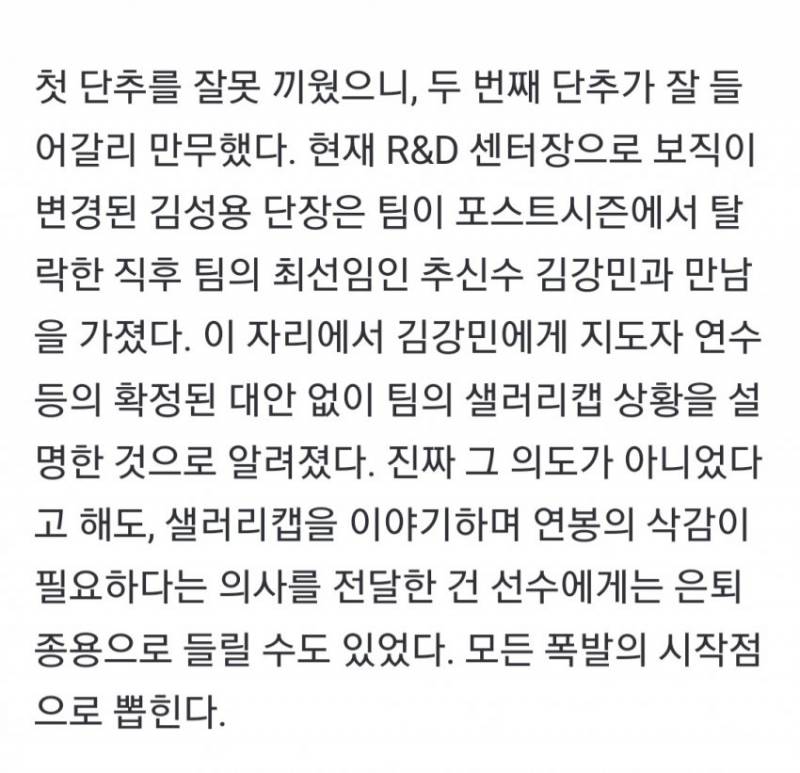 첫 단추를 잘못 끼웠으니, 두 번째 단추가 잘 들어갈리 만무했다. 현재 R&D 센터장으로 보직이 변경된 김성용 단장은 팀이 포스트시즌에서 탈락한 직후 팀의 최선임인 추신수 김강민과 만남을 가졌다. 이 자리에서 김강민에게 지도자 연수 등의 확정된 대안 없이 팀의 샐러리캡 상황을 설명한 것으로 알려졌다. 진짜 그 의도가 아니었다고 해도, 샐러리캡을 이야기하며 연봉의 삭감이 필요하다는 의사를 전달한 건 선수에게는 은퇴 종용으로 들릴 수도 있었다. 모든 폭발의 시작점으로 뽑힌다.